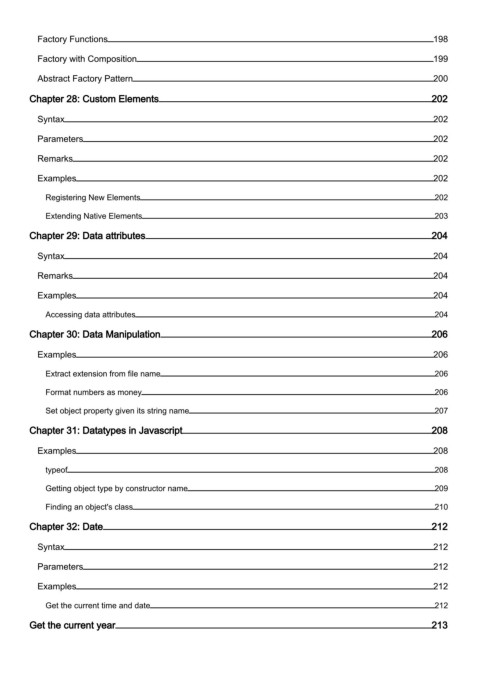 Factory Functions 198
Factory with Composition 199
Abstract Factory Pattern 200
Chapter 28: Custom Elements 202
Syntax 202
Parameters 202
Remarks 202
Examples 202
Registering New Elements 202
Extending Native Elements 203
Chapter 29: Data attributes 204
Syntax 204
Remarks 204
Examples 204
Accessing data attributes 204
Chapter 30: Data Manipulation 206
Examples 206
Extract extension from file name 206
Format numbers as money 206
Set object property given its string name 207
Chapter 31: Datatypes in Javascript 208
Examples 208
typeof 208
Getting object type by constructor name 209
Finding an object's class 210
Chapter 32: Date 212
Syntax 212
Parameters 212
Examples 212
Get the current time and date 212
Get the current year 213